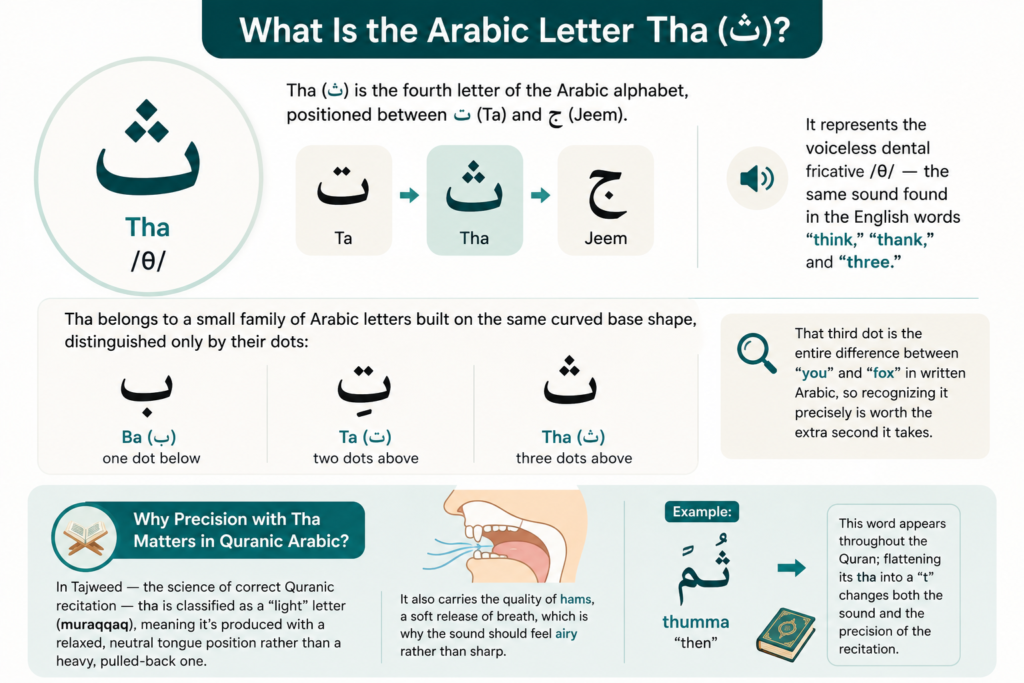 What Is the Arabic Letter Tha (ث)?

ث
Tha
/θ/

Tha (ث) is the fourth letter of the Arabic alphabet, positioned between ت (Ta) and ج (Jeem).

ت
Ta

ث
Tha

ج
Jeem

It represents the voiceless dental fricative /θ/ — the same sound found in the English words "think," "thank," and "three."

Tha belongs to a small family of Arabic letters built on the same curved base shape, distinguished only by their dots:

ب
Ba (ب)
one dot below

تِ
Ta (ت)
two dots above

ث
Tha (ث)
three dots above

That third dot is the entire difference between "you" and "fox" in written Arabic, so recognizing it precisely is worth the extra second it takes.

Why Precision with Tha Matters in Quranic Arabic?

In Tajweed — the science of correct Quranic recitation — tha is classified as a "light" letter (muraqqaq), meaning it's produced with a relaxed, neutral tongue position rather than a heavy, pulled-back one.

It also carries the quality of hams, a soft release of breath, which is why the sound should feel airy rather than sharp.

Example:
ثُمَّ
thumma
"then"

This word appears throughout the Quran; flattening its tha into a "t" changes both the sound and the precision of the recitation.